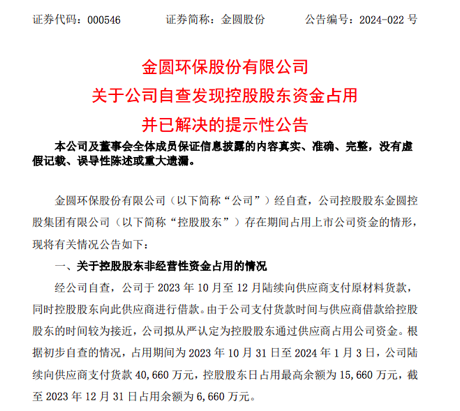 证券代码：000546　　　　证券简称：金圆股份　　　　公告编号：2024-022 号

金圆环保股份有限公司
关于公司自查发现控股股东资金占用
并已解决的提示性公告

本公司及董事会全体成员保证信息披露的内容真实、准确、完整，没有虚假记载、误导性陈述或重大遗漏。

金圆环保股份有限公司（以下简称“公司”）经自查，公司控股股东金圆控股集团有限公司（以下简称“控股股东”）存在期间占用上市公司资金的情形，现将有关情况公告如下：

一、关于控股股东非经营性资金占用的情况

经公司自查，公司于 2023 年 10 月至 12 月陆续向供应商支付原材料货款，同时控股股东向此供应商进行借款。由于公司支付货款时间与供应商借款给控股股东的时间较为接近，公司拟从严认定为控股股东通过供应商占用公司资金。根据初步自查的情况，占用期间为 2023 年 10 月 31 日至 2024 年 1 月 3 日，公司陆续向供应商支付货款 40,660 万元，控股股东日占用最高余额为 15,660 万元，截至 2023 年 12 月 31 日占用余额为 6,660 万元。